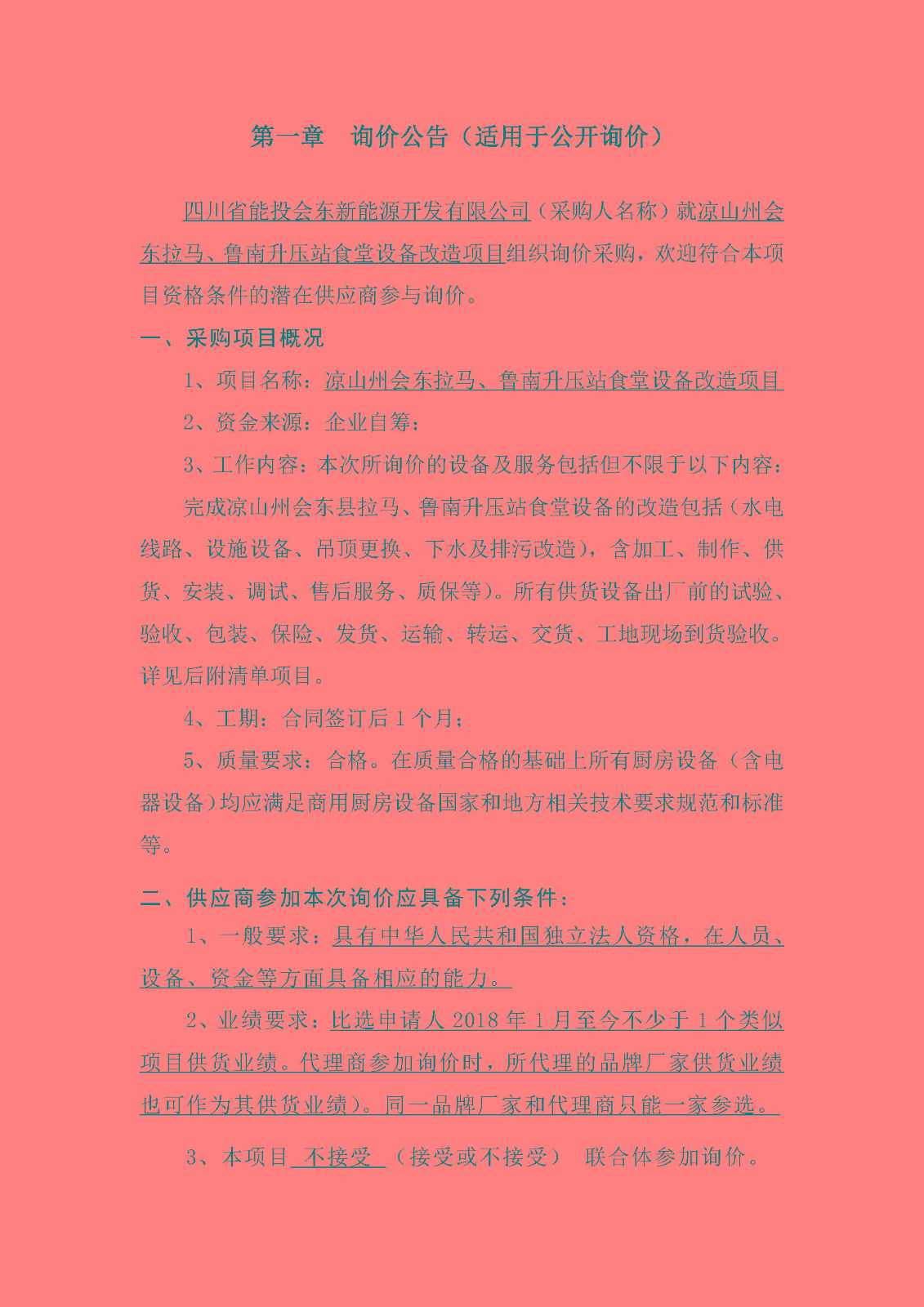 第一章　询价公告（适用于公开询价）

四川省能投会东新能源开发有限公司（采购人名称）就凉山州会东拉马、鲁南升压站食堂设备改造项目组织询价采购，欢迎符合本项目资格条件的潜在供应商参与询价。

一、采购项目概况

1、项目名称：凉山州会东拉马、鲁南升压站食堂设备改造项目

2、资金来源：企业自筹；

3、工作内容：本次所询价的设备及服务包括但不限于以下内容：

完成凉山州会东县拉马、鲁南升压站食堂设备的改造包括（水电线路、设施设备、吊顶更换、下水及排污改造），含加工、制作、供货、安装、调试、售后服务、质保等）。所有供货设备出厂前的试验、验收、包装、保险、发货、运输、转运、交货、工地现场到货验收。详见后附清单项目。

4、工期：合同签订后 1 个月；

5、质量要求：合格。在质量合格的基础上所有厨房设备（含电器设备）均应满足商用厨房设备国家和地方相关技术要求规范和标准等。

二、供应商参加本次询价应具备下列条件：

1、一般要求：具有中华人民共和国独立法人资格，在人员、设备、资金等方面具备相应的能力。

2、业绩要求：比选申请人 2018 年 1 月至今不少于 1 个类似项目供货业绩。代理商参加询价时，所代理的品牌厂家供货业绩也可作为其供货业绩）。同一品牌厂家和代理商只能一家参选。

3、本项目 不接受 （接受或不接受） 联合体参加询价。